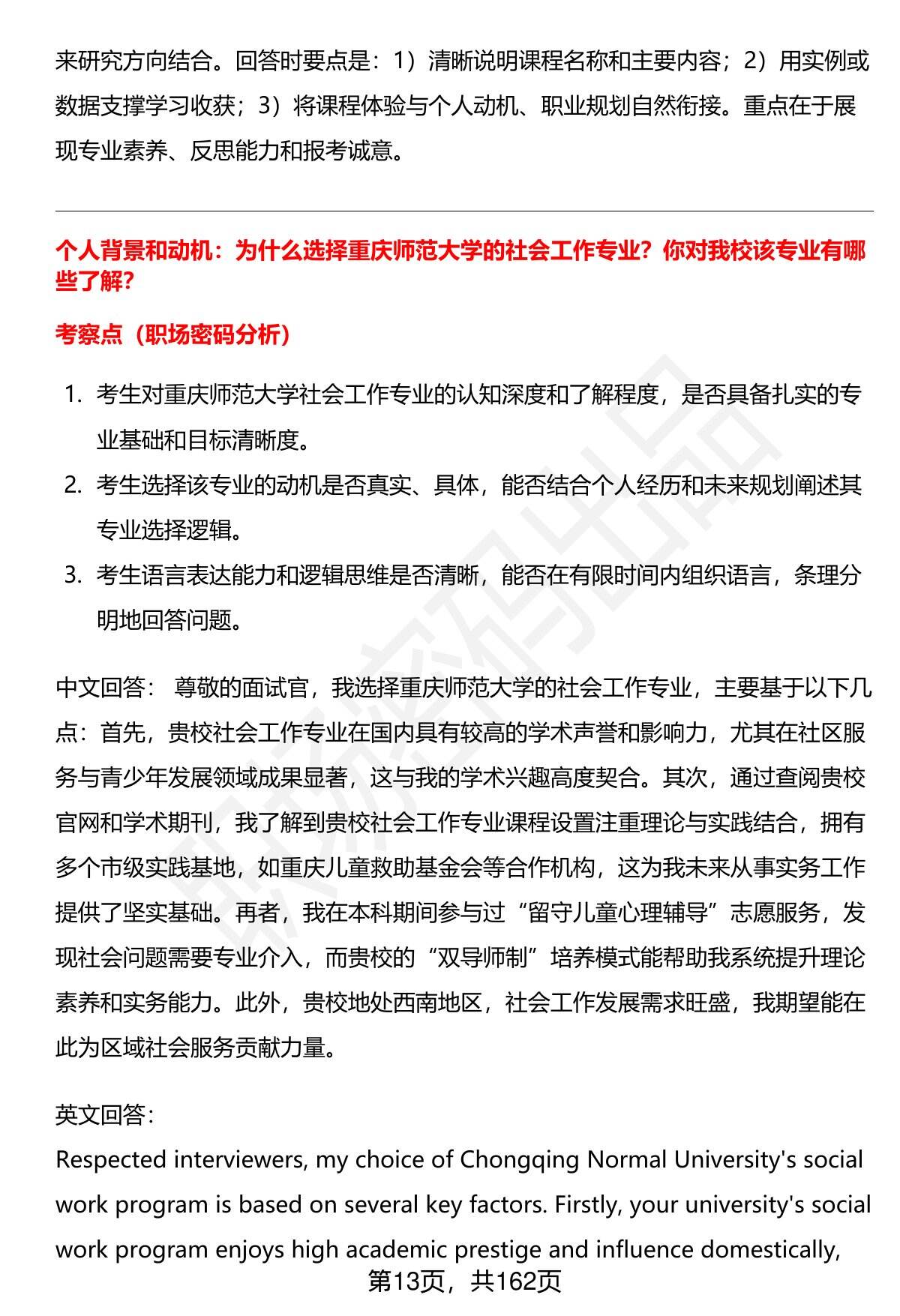 来研究方向结合。回答时要点是：1）清晰说明课程名称和主要内容；2）用实例或数据支撑学习收获；3）将课程体验与个人动机、职业规划自然衔接。重点在于展现专业素养、反思能力和报考诚意。

个人背景和动机：为什么选择重庆师范大学的社会工作专业？你对我校该专业有哪些了解？

考察点（职场密码分析）

1. 考生对重庆师范大学社会工作专业的认知深度和了解程度，是否具备扎实的专业基础和目标清晰度。
2. 考生选择该专业的动机是否真实、具体，能否结合个人经历和未来规划阐述其专业选择逻辑。
3. 考生语言表达能力和逻辑思维是否清晰，能否在有限时间内组织语言，条理分明地回答问题。

中文回答： 尊敬的面试官，我选择重庆师范大学的社会工作专业，主要基于以下几点：首先，贵校社会工作专业在国内具有较高的学术声誉和影响力，尤其在社区服务与青少年发展领域成果显著，这与我的学术兴趣高度契合。其次，通过查阅贵校官网和学术期刊，我了解到贵校社会工作专业课程设置注重理论与实践结合，拥有多个市级实践基地，如重庆儿童救助基金会等合作机构，这为我未来从事实务工作提供了坚实基础。再者，我在本科期间参与过“留守儿童心理辅导”志愿服务，发现社会问题需要专业介入，而贵校的“双导师制”培养模式能帮助我系统提升理论素养和实务能力。此外，贵校地处西南地区，社会工作发展需求旺盛，我期望能在此为区域社会服务贡献力量。

英文回答：

Respected interviewers, my choice of Chongqing Normal University's social work program is based on several key factors. Firstly, your university's social work program enjoys high academic prestige and influence domestically,

第13页，共162页

职场密码出品